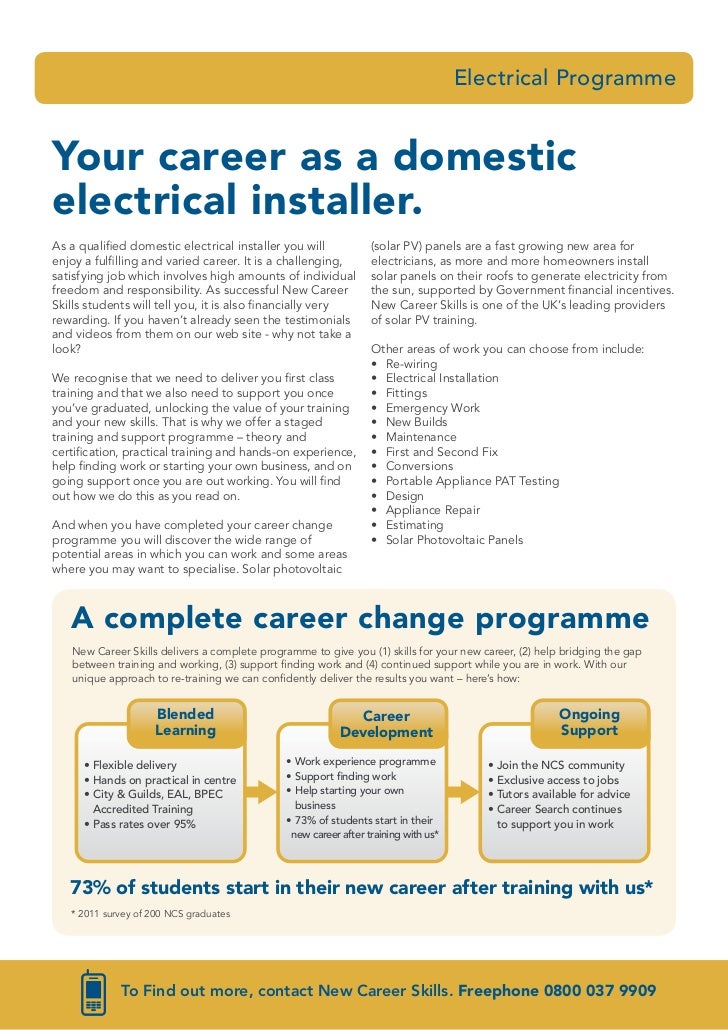 Electrical Programme

Your career as a domestic electrical installer.

As a qualified domestic electrical installer you will enjoy a fulfilling and varied career. It is a challenging, satisfying job which involves high amounts of individual freedom and responsibility. As successful New Career Skills students will tell you, it is also financially very rewarding. If you haven't already seen the testimonials and videos from them on our web site - why not take a look?

We recognise that we need to deliver you first class training and that we also need to support you once you've graduated, unlocking the value of your training and your new skills. That is why we offer a staged training and support programme – theory and certification, practical training and hands-on experience, help finding work or starting your own business, and on going support once you are out working. You will find out how we do this as you read on.

And when you have completed your career change programme you will discover the wide range of potential areas in which you can work and some areas where you may want to specialise. Solar photovoltaic (solar PV) panels are a fast growing new area for electricians, as more and more homeowners install solar panels on their roofs to generate electricity from the sun, supported by Government financial incentives. New Career Skills is one of the UK's leading providers of solar PV training.

Other areas of work you can choose from include:
• Re-wiring
• Electrical Installation
• Fittings
• Emergency Work
• New Builds
• Maintenance
• First and Second Fix
• Conversions
• Portable Appliance PAT Testing
• Design
• Appliance Repair
• Estimating
• Solar Photovoltaic Panels

A complete career change programme

New Career Skills delivers a complete programme to give you (1) skills for your new career, (2) help bridging the gap between training and working, (3) support finding work and (4) continued support while you are in work. With our unique approach to re-training we can confidently deliver the results you want – here's how:

Blended Learning
• Flexible delivery
• Hands on practical in centre
• City & Guilds, EAL, BPEC Accredited Training
• Pass rates over 95%

Career Development
• Work experience programme
• Support finding work
• Help starting your own business
• 73% of students start in their new career after training with us*

Ongoing Support
• Join the NCS community
• Exclusive access to jobs
• Tutors available for advice
• Career Search continues to support you in work

73% of students start in their new career after training with us*

* 2011 survey of 200 NCS graduates

To Find out more, contact New Career Skills. Freephone 0800 037 9909